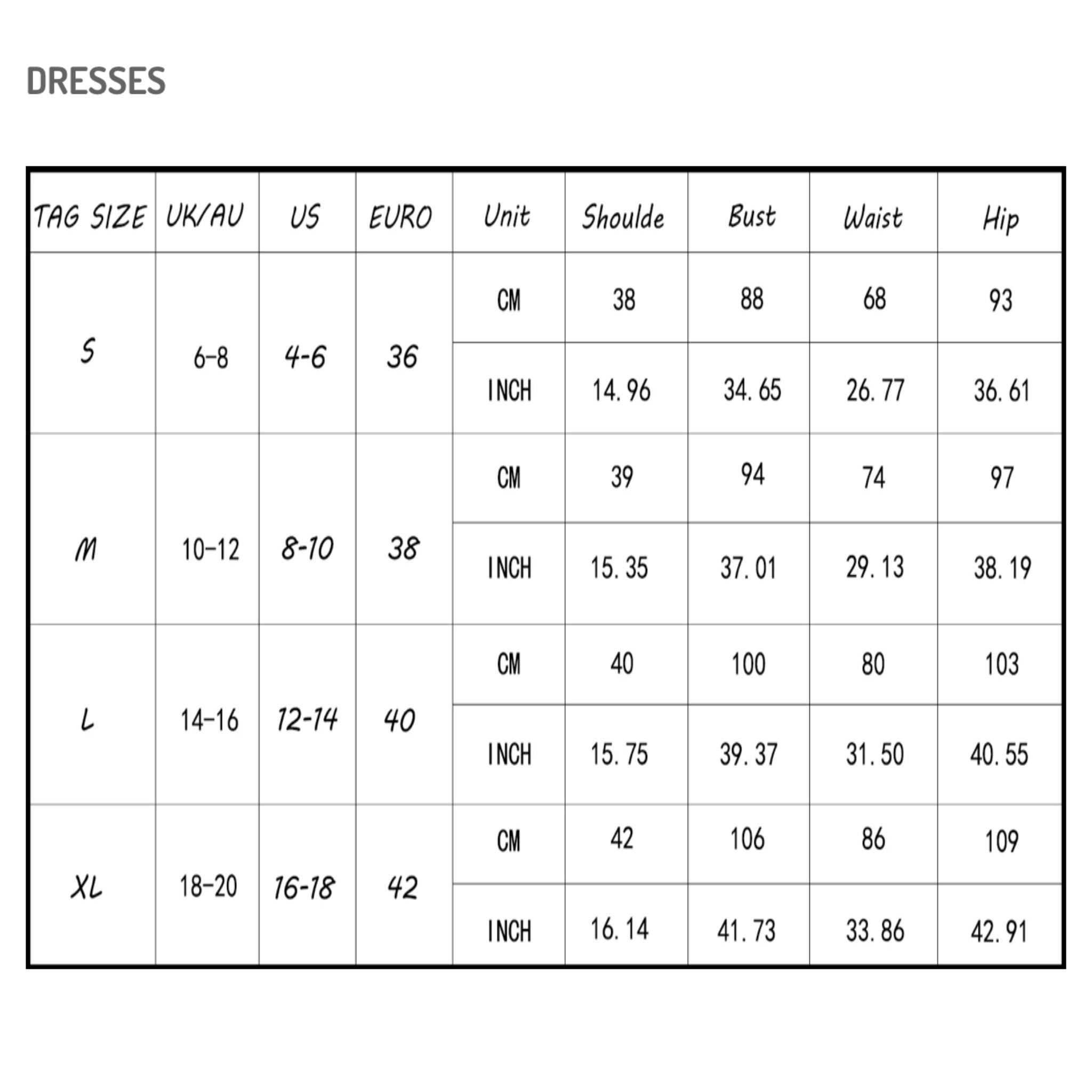 DRESSES

| TAG SIZE | UK/AU | US | EURO | Unit | Shoulde | Bust | Waist | Hip |
|---|---|---|---|---|---|---|---|---|
| S | 6-8 | 4-6 | 36 | CM | 38 | 88 | 68 | 93 |
| | | | | INCH | 14.96 | 34.65 | 26.77 | 36.61 |
| M | 10-12 | 8-10 | 38 | CM | 39 | 94 | 74 | 97 |
| | | | | INCH | 15.35 | 37.01 | 29.13 | 38.19 |
| L | 14-16 | 12-14 | 40 | CM | 40 | 100 | 80 | 103 |
| | | | | INCH | 15.75 | 39.37 | 31.50 | 40.55 |
| XL | 18-20 | 16-18 | 42 | CM | 42 | 106 | 86 | 109 |
| | | | | INCH | 16.14 | 41.73 | 33.86 | 42.91 |